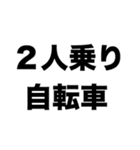 ２人乗り
自転車